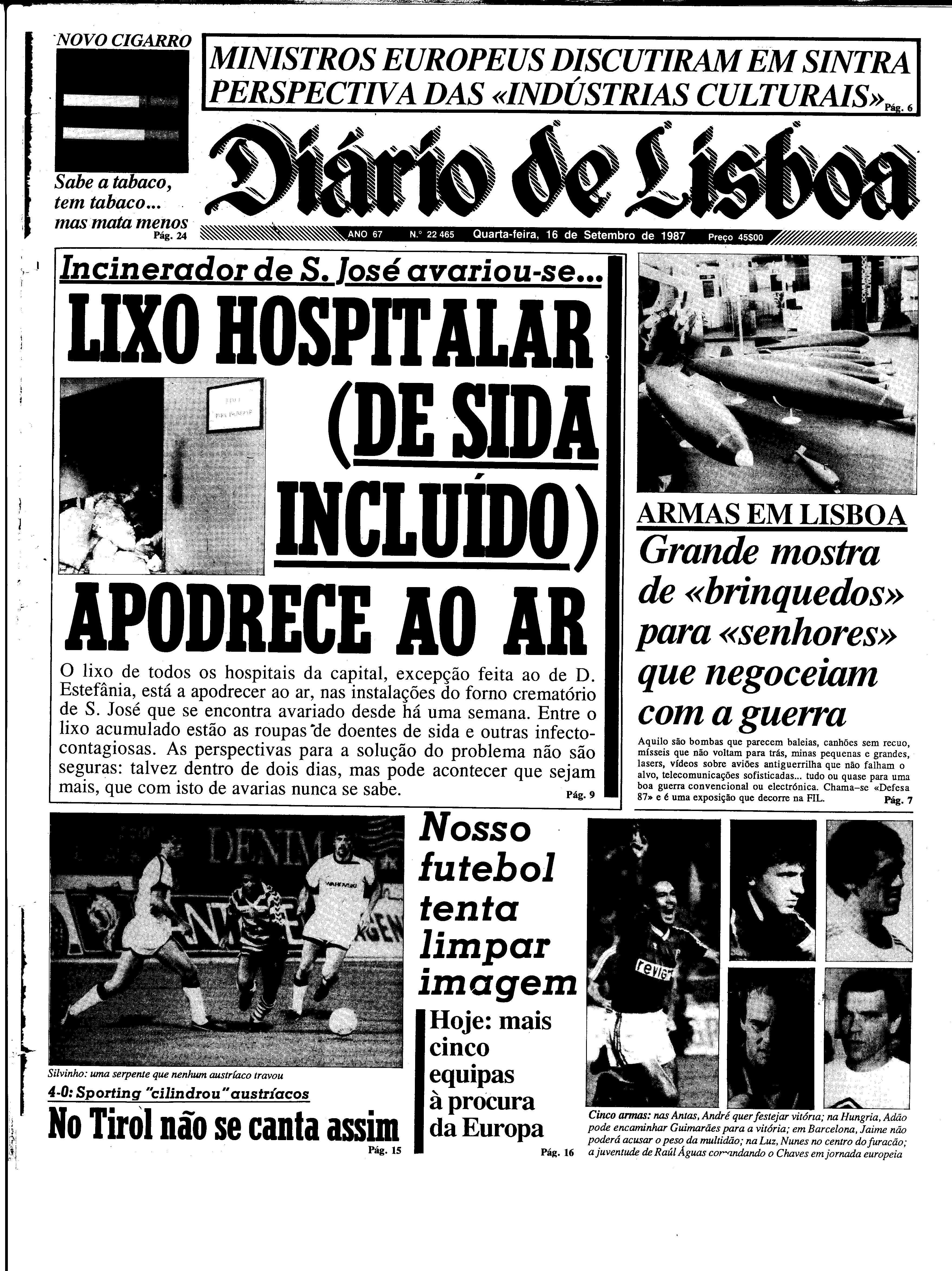 NOVO CIGARRO

Sabe a tabaco, tem tabaco... mas mata menos
Pág. 24

MINISTROS EUROPEUS DISCUTIRAM EM SINTRA PERSPECTIVA DAS «INDÚSTRIAS CULTURAIS»
Pág. 6

Diário de Lisboa

ANO 67 N.º 22 465 Quarta-feira, 16 de Setembro de 1987 Preço 45$00

Incinerador de S. José avariou-se...

LIXO HOSPITALAR (DE SIDA INCLUÍDO) APODRECE AO AR

O lixo de todos os hospitais da capital, excepção feita ao de D. Estefânia, está a apodrecer ao ar, nas instalações do forno crematório de S. José que se encontra avariado desde há uma semana. Entre o lixo acumulado estão as roupas de doentes de sida e outras infecto-contagiosas. As perspectivas para a solução do problema não são seguras: talvez dentro de dois dias, mas pode acontecer que sejam mais, que com isto de avarias nunca se sabe.
Pág. 9

ARMAS EM LISBOA
Grande mostra de «brinquedos» para «senhores» que negoceiam com a guerra

Aquilo são bombas que parecem baleias, canhões sem recuo, mísseis que não voltam para trás, minas pequenas e grandes, lasers, vídeos sobre aviões antiguerrilha que não falham o alvo, telecomunicações sofisticadas... tudo ou quase para uma boa guerra convencional ou electrónica. Chama-se «Defesa 87» e é uma exposição que decorre na FIL.
Pág. 7

Silvinho: uma serpente que nenhum austríaco travou

4-0: Sporting "cilindrou" austríacos
No Tirol não se canta assim
Pág. 15

Nosso futebol tenta limpar imagem

Hoje: mais cinco equipas à procura da Europa
Pág. 16

Cinco armas: nas Antas, André quer festejar vitória; na Hungria, Adão pode encaminhar Guimarães para a vitória; em Barcelona, Jaime não poderá acusar o peso da multidão; na Luz, Nunes no centro do furacão; a juventude de Raúl Águas comandando o Chaves em jornada europeia